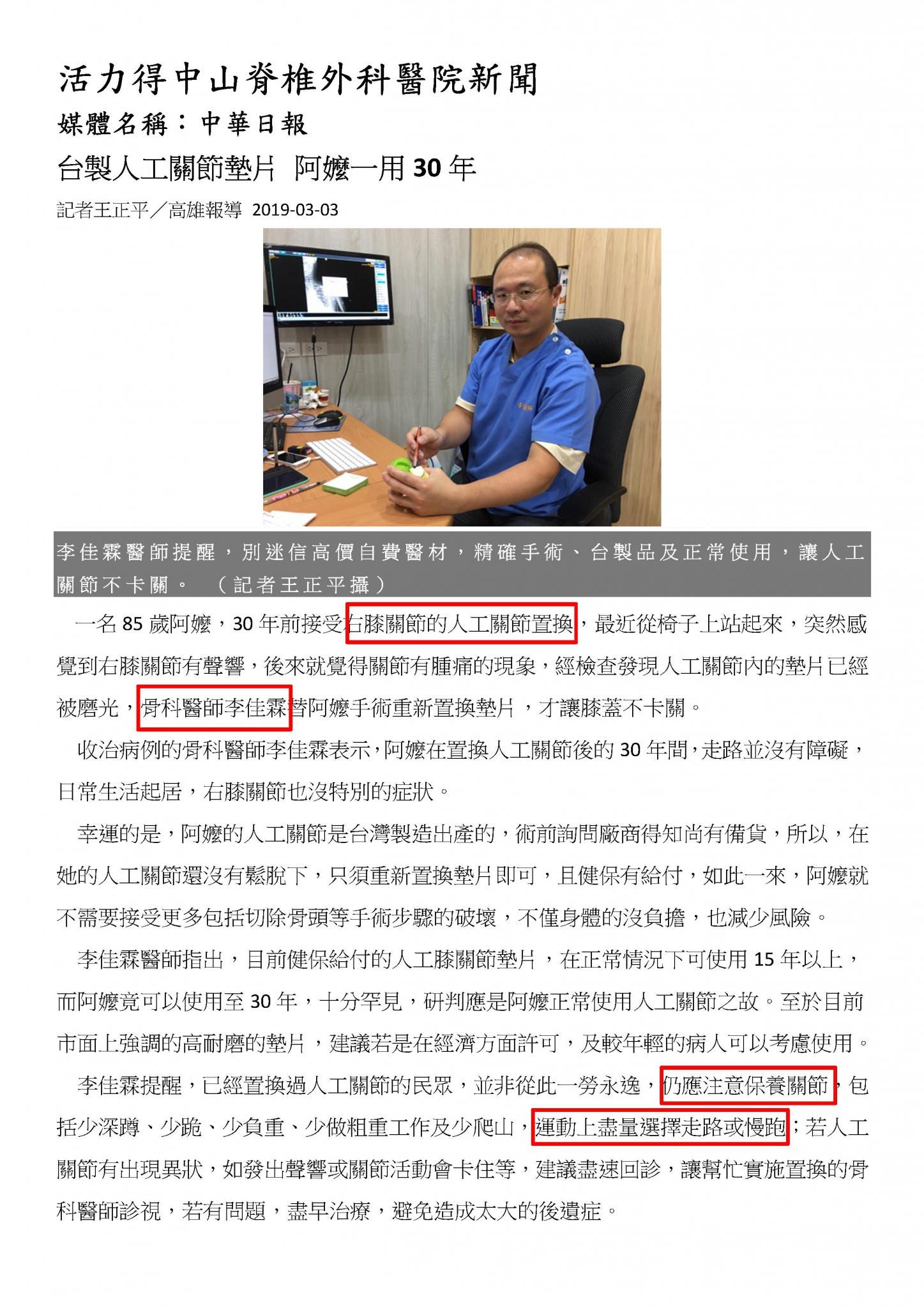 活力得中山脊椎外科醫院新聞

媒體名稱：中華日報

台製人工關節墊片 阿嬤一用 30 年

記者王正平／高雄報導 2019-03-03

李佳霖醫師提醒，別迷信高價自費醫材，精確手術、台製品及正常使用，讓人工關節不卡關。 （記者王正平攝）

一名 85 歲阿嬤，30 年前接受右膝關節的人工關節置換，最近從椅子上站起來，突然感覺到右膝關節有聲響，後來就覺得關節有腫痛的現象，經檢查發現人工關節內的墊片已經被磨光，骨科醫師李佳霖替阿嬤手術重新置換墊片，才讓膝蓋不卡關。

收治病例的骨科醫師李佳霖表示，阿嬤在置換人工關節後的 30 年間，走路並沒有障礙，日常生活起居，右膝關節也沒特別的症狀。

幸運的是，阿嬤的人工關節是台灣製造出產的，術前詢問廠商得知尚有備貨，所以，在她的人工關節還沒有鬆脫下，只須重新置換墊片即可，且健保有給付，如此一來，阿嬤就不需要接受更多包括切除骨頭等手術步驟的破壞，不僅身體的沒負擔，也減少風險。

李佳霖醫師指出，目前健保給付的人工膝關節墊片，在正常情況下可使用 15 年以上，而阿嬤竟可以使用至 30 年，十分罕見，研判應是阿嬤正常使用人工關節之故。至於目前市面上強調的高耐磨的墊片，建議若是在經濟方面許可，及較年輕的病人可以考慮使用。

李佳霖提醒，已經置換過人工關節的民眾，並非從此一勞永逸，仍應注意保養關節，包括少深蹲、少跪、少負重、少做粗重工作及少爬山，運動上盡量選擇走路或慢跑；若人工關節有出現異狀，如發出聲響或關節活動會卡住等，建議盡速回診，讓幫忙實施置換的骨科醫師診視，若有問題，盡早治療，避免造成太大的後遺症。